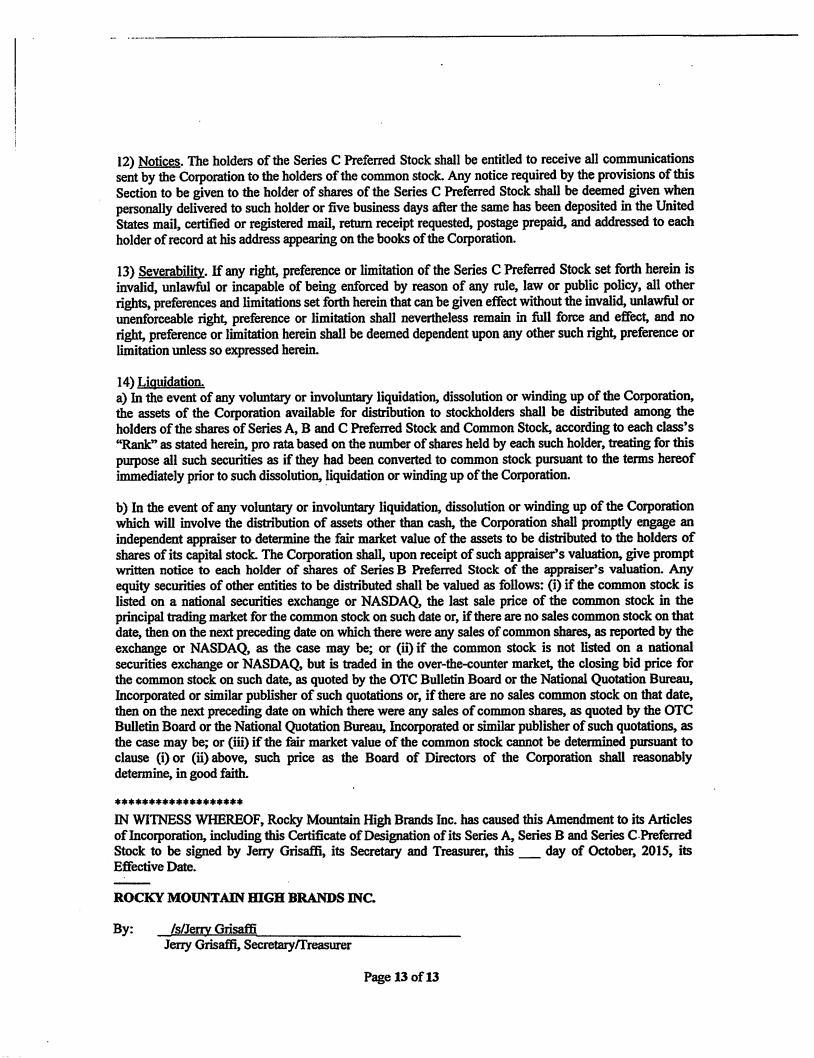 12) Notices. The holders of the Series C Preferred Stock shall be entitled to receive all communications sent by the Corporation to the holders of the common stock. Any notice required by the provisions of this Section to be given to the holder of shares of the Series C Preferred Stock shall be deemed given when personally delivered to such holder or five business days after the same has been deposited in the United States mail, certified or registered mail, return receipt requested, postage prepaid, and addressed to each holder of record at his address appearing on the books of the Corporation.

13) Severability. If any right, preference or limitation of the Series C Preferred Stock set forth herein is invalid, unlawful or incapable of being enforced by reason of any rule, law or public policy, all other rights, preferences and limitations set forth herein that can be given effect without the invalid, unlawful or unenforceable right, preference or limitation shall nevertheless remain in full force and effect, and no right, preference or limitation herein shall be deemed dependent upon any other such right, preference or limitation unless so expressed herein.

14) Liquidation.
a) In the event of any voluntary or involuntary liquidation, dissolution or winding up of the Corporation, the assets of the Corporation available for distribution to stockholders shall be distributed among the holders of the shares of Series A, B and C Preferred Stock and Common Stock, according to each class's "Rank" as stated herein, pro rata based on the number of shares held by each such holder, treating for this purpose all such securities as if they had been converted to common stock pursuant to the terms hereof immediately prior to such dissolution, liquidation or winding up of the Corporation.

b) In the event of any voluntary or involuntary liquidation, dissolution or winding up of the Corporation which will involve the distribution of assets other than cash, the Corporation shall promptly engage an independent appraiser to determine the fair market value of the assets to be distributed to the holders of shares of its capital stock. The Corporation shall, upon receipt of such appraiser's valuation, give prompt written notice to each holder of shares of Series B Preferred Stock of the appraiser's valuation. Any equity securities of other entities to be distributed shall be valued as follows: (i) if the common stock is listed on a national securities exchange or NASDAQ, the last sale price of the common stock in the principal trading market for the common stock on such date or, if there are no sales common stock on that date, then on the next preceding date on which there were any sales of common shares, as reported by the exchange or NASDAQ, as the case may be; or (ii) if the common stock is not listed on a national securities exchange or NASDAQ, but is traded in the over-the-counter market, the closing bid price for the common stock on such date, as quoted by the OTC Bulletin Board or the National Quotation Bureau, Incorporated or similar publisher of such quotations or, if there are no sales common stock on that date, then on the next preceding date on which there were any sales of common shares, as quoted by the OTC Bulletin Board or the National Quotation Bureau, Incorporated or similar publisher of such quotations, as the case may be; or (iii) if the fair market value of the common stock cannot be determined pursuant to clause (i) or (ii) above, such price as the Board of Directors of the Corporation shall reasonably determine, in good faith.

*******************
IN WITNESS WHEREOF, Rocky Mountain High Brands Inc. has caused this Amendment to its Articles of Incorporation, including this Certificate of Designation of its Series A, Series B and Series C Preferred Stock to be signed by Jerry Grisaffi, its Secretary and Treasurer, this ___ day of October, 2015, its Effective Date.

ROCKY MOUNTAIN HIGH BRANDS INC.

By: /s/Jerry Grisaffi
Jerry Grisaffi, Secretary/Treasurer

Page 13 of 13